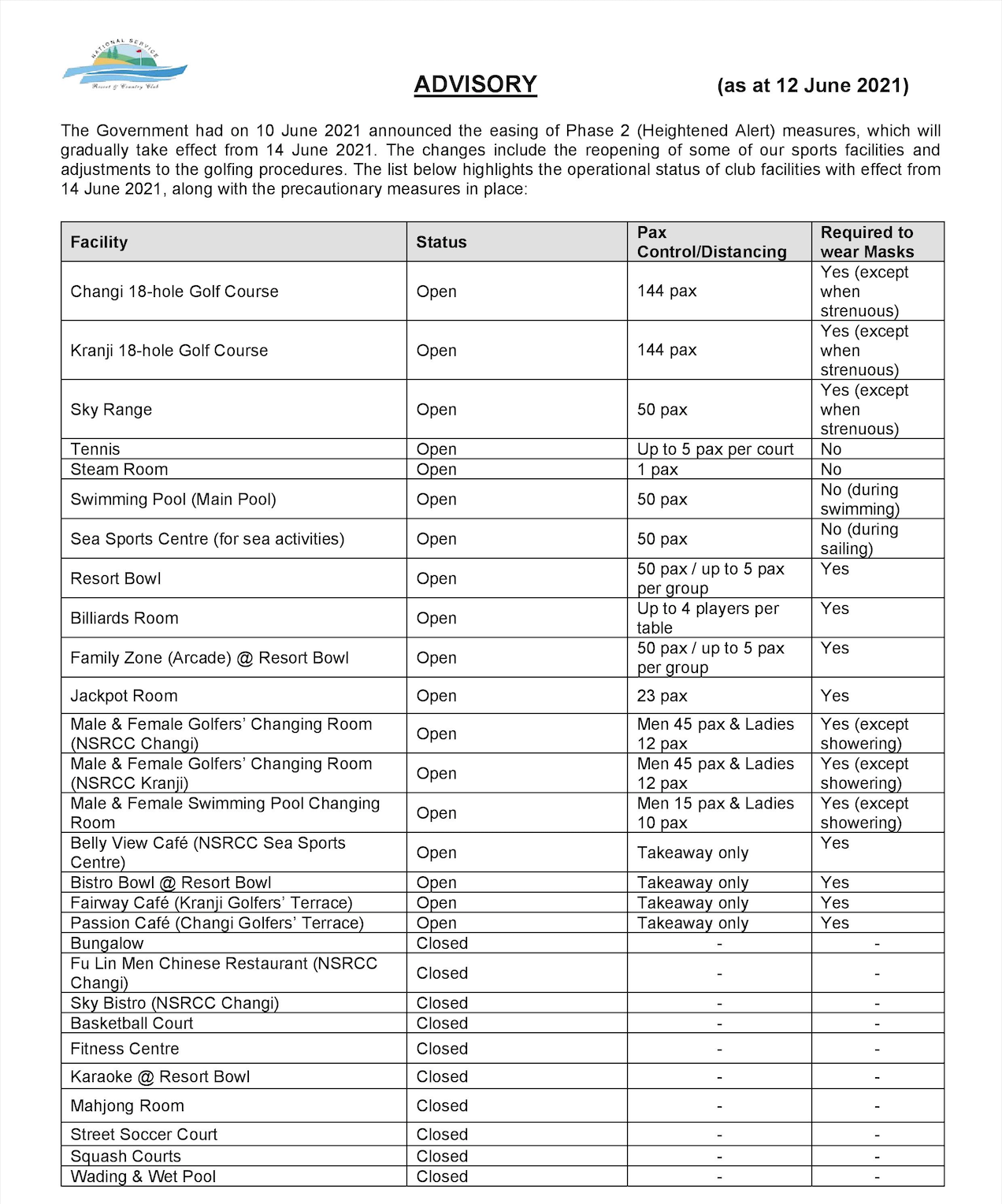 NATIONAL SERVICE
Resort & Country Club

ADVISORY (as at 12 June 2021)

The Government had on 10 June 2021 announced the easing of Phase 2 (Heightened Alert) measures, which will gradually take effect from 14 June 2021. The changes include the reopening of some of our sports facilities and adjustments to the golfing procedures. The list below highlights the operational status of club facilities with effect from 14 June 2021, along with the precautionary measures in place:

| Facility | Status | Pax Control/Distancing | Required to wear Masks |
|---|---|---|---|
| Changi 18-hole Golf Course | Open | 144 pax | Yes (except when strenuous) |
| Kranji 18-hole Golf Course | Open | 144 pax | Yes (except when strenuous) |
| Sky Range | Open | 50 pax | Yes (except when strenuous) |
| Tennis | Open | Up to 5 pax per court | No |
| Steam Room | Open | 1 pax | No |
| Swimming Pool (Main Pool) | Open | 50 pax | No (during swimming) |
| Sea Sports Centre (for sea activities) | Open | 50 pax | No (during sailing) |
| Resort Bowl | Open | 50 pax / up to 5 pax per group | Yes |
| Billiards Room | Open | Up to 4 players per table | Yes |
| Family Zone (Arcade) @ Resort Bowl | Open | 50 pax / up to 5 pax per group | Yes |
| Jackpot Room | Open | 23 pax | Yes |
| Male & Female Golfers' Changing Room (NSRCC Changi) | Open | Men 45 pax & Ladies 12 pax | Yes (except showering) |
| Male & Female Golfers' Changing Room (NSRCC Kranji) | Open | Men 45 pax & Ladies 12 pax | Yes (except showering) |
| Male & Female Swimming Pool Changing Room | Open | Men 15 pax & Ladies 10 pax | Yes (except showering) |
| Belly View Café (NSRCC Sea Sports Centre) | Open | Takeaway only | Yes |
| Bistro Bowl @ Resort Bowl | Open | Takeaway only | Yes |
| Fairway Café (Kranji Golfers' Terrace) | Open | Takeaway only | Yes |
| Passion Café (Changi Golfers' Terrace) | Open | Takeaway only | Yes |
| Bungalow | Closed | - | - |
| Fu Lin Men Chinese Restaurant (NSRCC Changi) | Closed | - | - |
| Sky Bistro (NSRCC Changi) | Closed | - | - |
| Basketball Court | Closed | - | - |
| Fitness Centre | Closed | - | - |
| Karaoke @ Resort Bowl | Closed | - | - |
| Mahjong Room | Closed | - | - |
| Street Soccer Court | Closed | - | - |
| Squash Courts | Closed | - | - |
| Wading & Wet Pool | Closed | - | - |